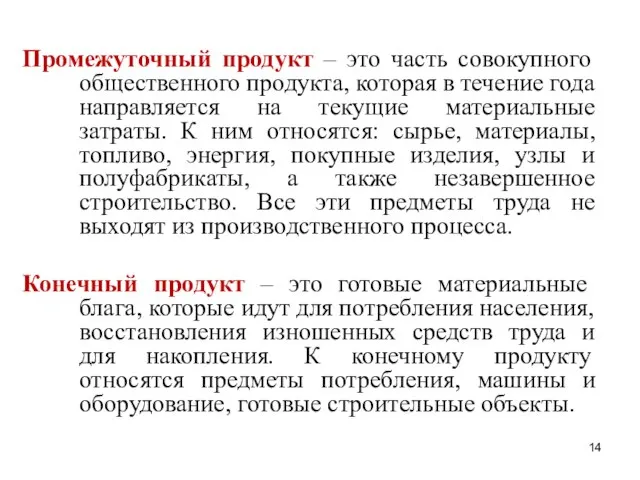 Промежуточный продукт – это часть совокупного общественного продукта, которая в течение года направляется на текущие материальные затраты. К ним относятся: сырье, материалы, топливо, энергия, покупные изделия, узлы и полуфабрикаты, а также незавершенное строительство. Все эти предметы труда не выходят из производственного процесса.

Конечный продукт – это готовые материальные блага, которые идут для потребления населения, восстановления изношенных средств труда и для накопления. К конечному продукту относятся предметы потребления, машины и оборудование, готовые строительные объекты.

14